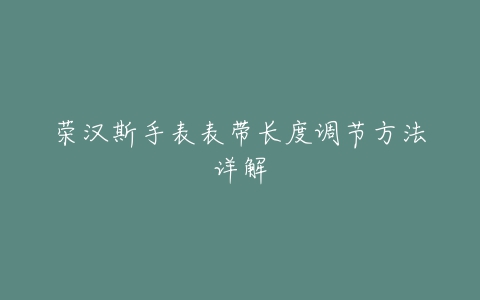 荣汉斯手表表带长度调节方法详解